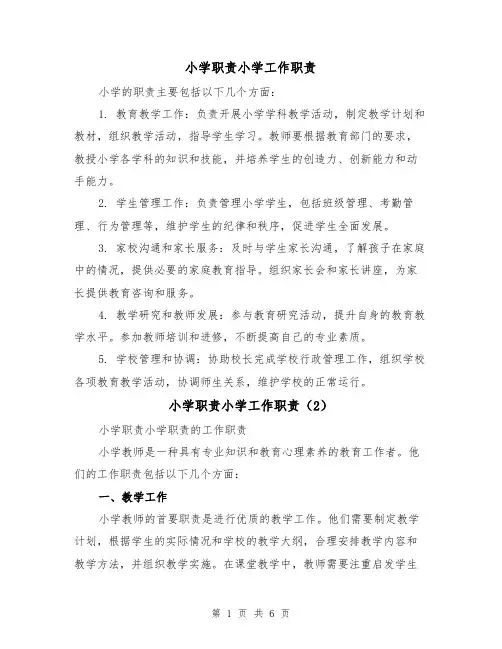 小学职责小学工作职责

小学的职责主要包括以下几个方面：

1. 教育教学工作：负责开展小学学科教学活动，制定教学计划和教材，组织教学活动，指导学生学习。教师要根据教育部门的要求，教授小学各学科的知识和技能，并培养学生的创造力、创新能力和动手能力。

2. 学生管理工作：负责管理小学学生，包括班级管理、考勤管理、行为管理等，维护学生的纪律和秩序，促进学生全面发展。

3. 家校沟通和家长服务：及时与学生家长沟通，了解孩子在家庭中的情况，提供必要的家庭教育指导。组织家长会和家长讲座，为家长提供教育咨询和服务。

4. 教学研究和教师发展：参与教育研究活动，提升自身的教育教学水平。参加教师培训和进修，不断提高自己的专业素质。

5. 学校管理和协调：协助校长完成学校行政管理工作，组织学校各项教育教学活动，协调师生关系，维护学校的正常运行。

小学职责小学工作职责（2）

小学职责小学职责的工作职责

小学教师是一种具有专业知识和教育心理素养的教育工作者。他们的工作职责包括以下几个方面：

一、教学工作

小学教师的首要职责是进行优质的教学工作。他们需要制定教学计划，根据学生的实际情况和学校的教学大纲，合理安排教学内容和教学方法，并组织教学实施。在课堂教学中，教师需要注重启发学生

第 1 页 共 6 页